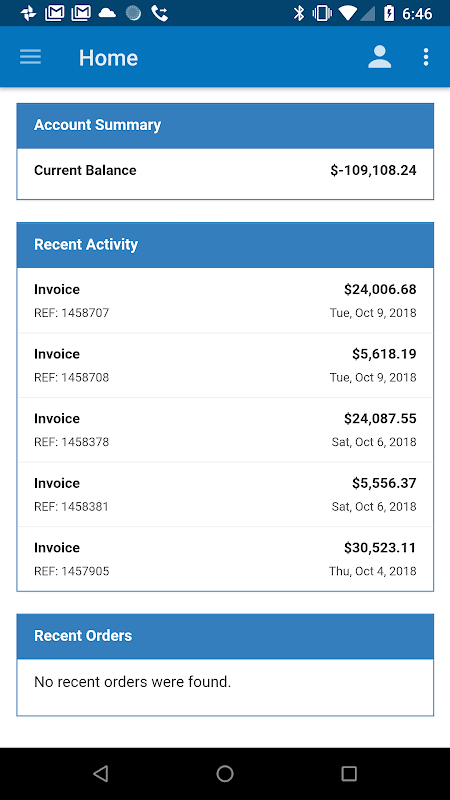 6:46

Home

Account Summary

Current Balance $-109,108.24

Recent Activity

Invoice $24,006.68
REF: 1458707 Tue, Oct 9, 2018

Invoice $5,618.19
REF: 1458708 Tue, Oct 9, 2018

Invoice $24,087.55
REF: 1458378 Sat, Oct 6, 2018

Invoice $5,556.37
REF: 1458381 Sat, Oct 6, 2018

Invoice $30,523.11
REF: 1457905 Thu, Oct 4, 2018

Recent Orders

No recent orders were found.